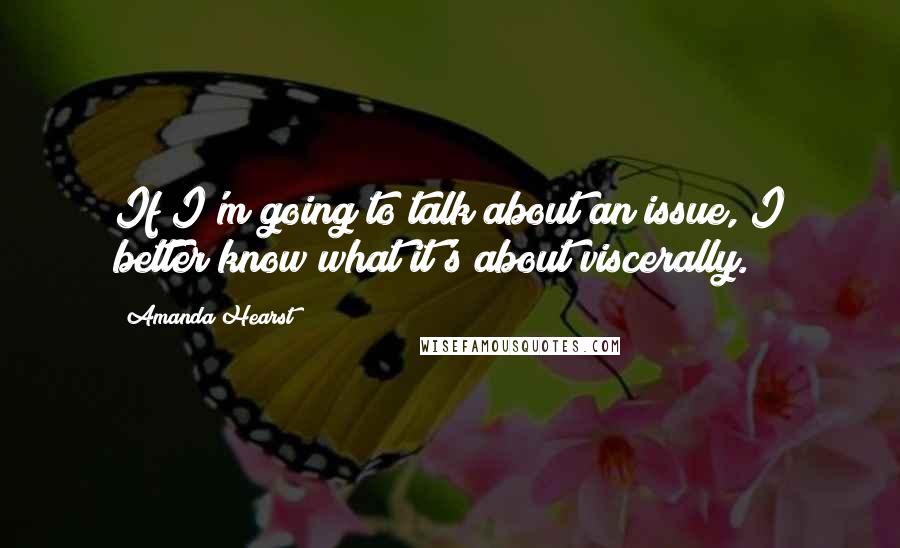 If I'm going to talk about an issue, I better know what it's about viscerally.

Amanda Hearst

WISEFAMOUSQUOTES.COM